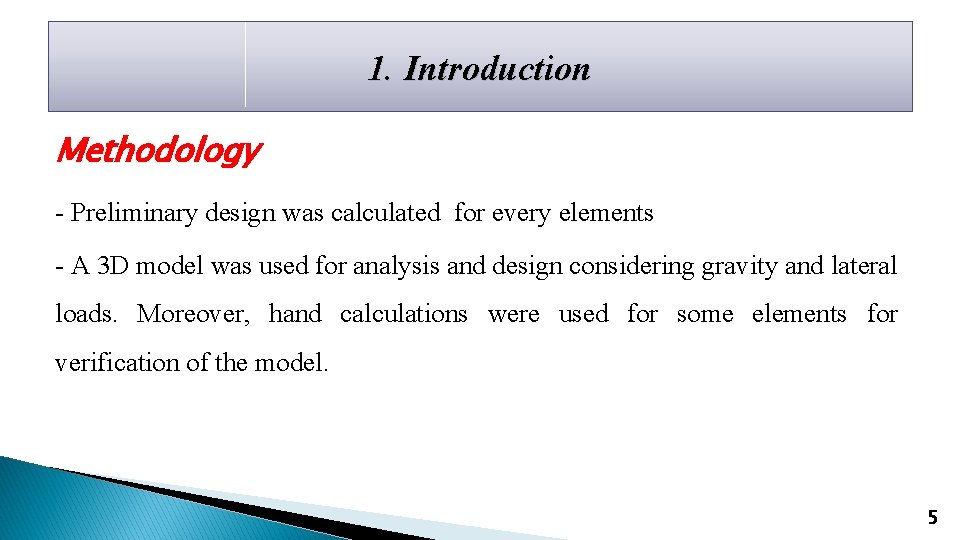 1. Introduction

Methodology

- Preliminary design was calculated for every elements

- A 3D model was used for analysis and design considering gravity and lateral loads. Moreover, hand calculations were used for some elements for verification of the model.

5